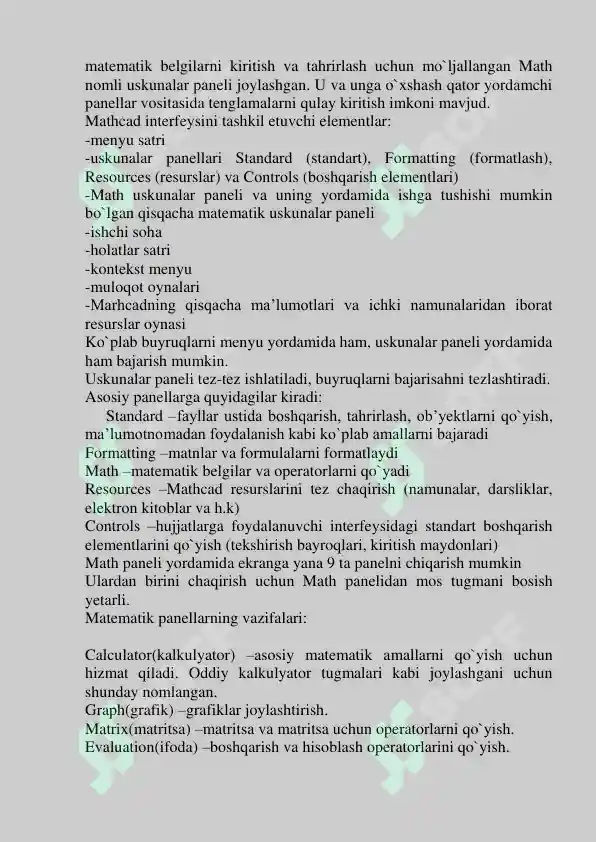 matematik belgilarni kiritish va tahrirlash uchun mo`ljallangan Math nomli uskunalar paneli joylashgan. U va unga o`xshash qator yordamchi panellar vositasida tenglamalarni qulay kiritish imkoni mavjud.
Mathcad interfeysini tashkil etuvchi elementlar:
-menyu satri
-uskunalar panellari Standard (standart), Formatting (formatlash), Resources (resurslar) va Controls (boshqarish elementlari)
-Math uskunalar paneli va uning yordamida ishga tushishi mumkin bo`lgan qisqacha matematik uskunalar paneli
-ishchi soha
-holatlar satri
-kontekst menyu
-muloqot oynalari
-Marhcadning qisqacha ma'lumotlari va ichki namunalaridan iborat resurslar oynasi
Ko`plab buyruqlarni menyu yordamida ham, uskunalar paneli yordamida ham bajarish mumkin.
Uskunalar paneli tez-tez ishlatiladi, buyruqlarni bajarisahni tezlashtiradi.
Asosiy panellarga quyidagilar kiradi:
Standard –fayllar ustida boshqarish, tahrirlash, ob'yektlarni qo`yish, ma'lumotnomadan foydalanish kabi ko`plab amallarni bajaradi
Formatting –matnlar va formulalarni formatlaydi
Math –matematik belgilar va operatorlarni qo`yadi
Resources –Mathcad resurslarini tez chaqirish (namunalar, darsliklar, elektron kitoblar va h.k)
Controls –hujjatlarga foydalanuvchi interfeysidagi standart boshqarish elementlarini qo`yish (tekshirish bayroqlari, kiritish maydonlari)
Math paneli yordamida ekranga yana 9 ta panelni chiqarish mumkin
Ulardan birini chaqirish uchun Math panelidan mos tugmani bosish yetarli.
Matematik panellarning vazifalari:

Calculator(kalkulyator) –asosiy matematik amallarni qo`yish uchun hizmat qiladi. Oddiy kalkulyator tugmalari kabi joylashgani uchun shunday nomlangan.
Graph(grafik) –grafiklar joylashtirish.
Matrix(matritsa) –matritsa va matritsa uchun operatorlarni qo`yish.
Evaluation(ifoda) –boshqarish va hisoblash operatorlarini qo`yish.